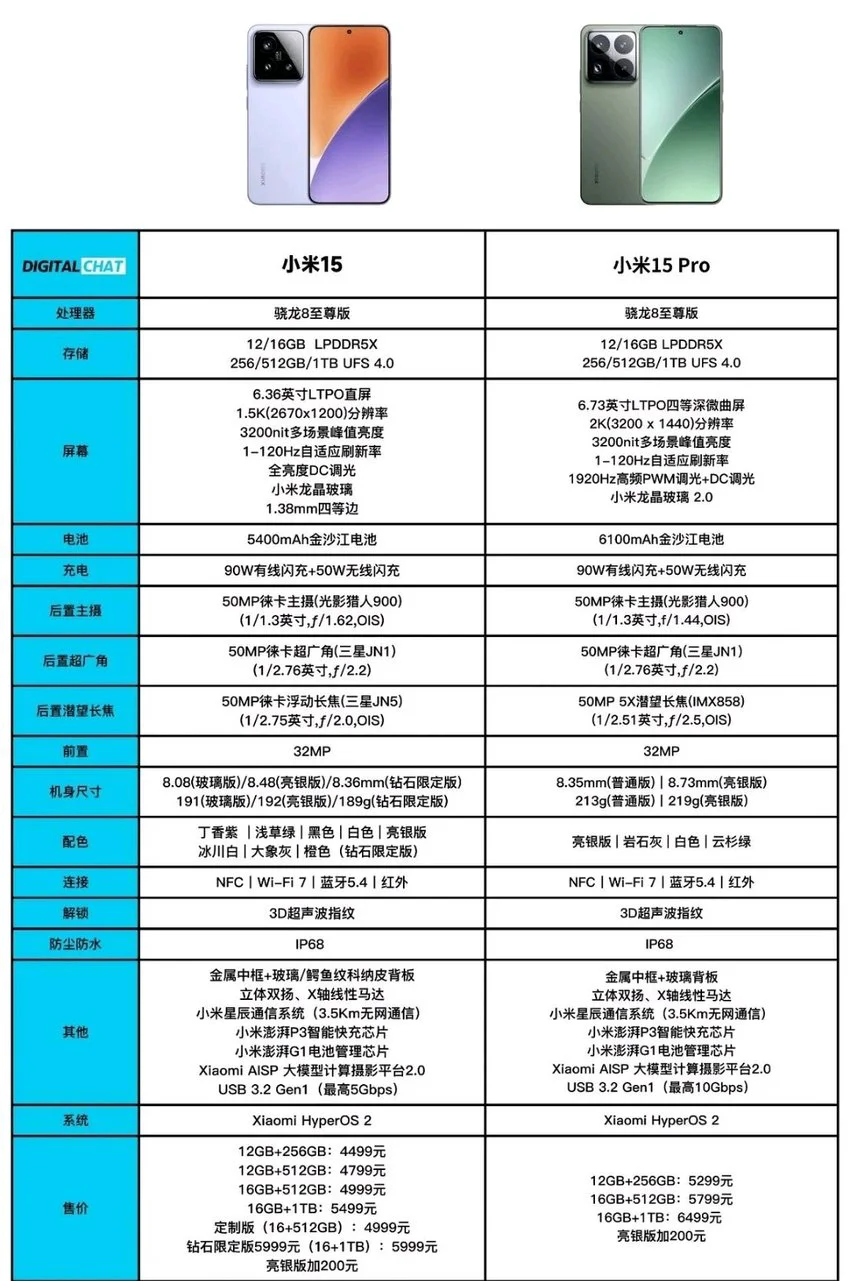 | DIGITAL CHAT | 小米15 | 小米15 Pro |
|---|---|---|
| 处理器 | 骁龙8至尊版 | 骁龙8至尊版 |
| 存储 | 12/16GB LPDDR5X 256/512GB/1TB UFS 4.0 | 12/16GB LPDDR5X 256/512GB/1TB UFS 4.0 |
| 屏幕 | 6.36英寸LTPO直屏 1.5K(2670x1200)分辨率 3200nit多场景峰值亮度 1-120Hz自适应刷新率 全亮度DC调光 小米龙晶玻璃 1.38mm四等边 | 6.73英寸LTPO四等深微曲屏 2K(3200 x 1440)分辨率 3200nit多场景峰值亮度 1-120Hz自适应刷新率 1920Hz高频PWM调光+DC调光 小米龙晶玻璃 2.0 |
| 电池 | 5400mAh金沙江电池 | 6100mAh金沙江电池 |
| 充电 | 90W有线闪充+50W无线闪充 | 90W有线闪充+50W无线闪充 |
| 后置主摄 | 50MP徕卡主摄(光影猎人900) (1/1.3英寸,ƒ/1.62,OIS) | 50MP徕卡主摄(光影猎人900) (1/1.3英寸,ƒ/1.44,OIS) |
| 后置超广角 | 50MP徕卡超广角(三星JN1) (1/2.76英寸,ƒ/2.2) | 50MP徕卡超广角(三星JN1) (1/2.76英寸,ƒ/2.2) |
| 后置潜望长焦 | 50MP徕卡浮动长焦(三星JN5) (1/2.75英寸,ƒ/2.0,OIS) | 50MP 5X潜望长焦(IMX858) (1/2.51英寸,ƒ/2.5,OIS) |
| 前置 | 32MP | 32MP |
| 机身尺寸 | 8.08(玻璃版)/8.48(亮银版)/8.36mm(钻石限定版) 191(玻璃版)/192(亮银版)/189g(钻石限定版) | 8.35mm(普通版) \| 8.73mm(亮银版) 213g(普通版) \| 219g(亮银版) |
| 配色 | 丁香紫 \| 浅草绿 \| 黑色 \| 白色 \| 亮银版 冰川白 \| 大象灰 \| 橙色（钻石限定版） | 亮银版 \| 岩石灰 \| 白色 \| 云杉绿 |
| 连接 | NFC \| Wi-Fi 7 \| 蓝牙5.4 \| 红外 | NFC \| Wi-Fi 7 \| 蓝牙5.4 \| 红外 |
| 解锁 | 3D超声波指纹 | 3D超声波指纹 |
| 防尘防水 | IP68 | IP68 |
| 其他 | 金属中框+玻璃/鳄鱼纹科纳皮背板 立体双扬、X轴线性马达 小米星辰通信系统（3.5Km无网通信） 小米澎湃P3智能快充芯片 小米澎湃G1电池管理芯片 Xiaomi AISP 大模型计算摄影平台2.0 USB 3.2 Gen1（最高5Gbps） | 金属中框+玻璃背板 立体双扬、X轴线性马达 小米星辰通信系统（3.5Km无网通信） 小米澎湃P3智能快充芯片 小米澎湃G1电池管理芯片 Xiaomi AISP 大模型计算摄影平台2.0 USB 3.2 Gen1（最高10Gbps） |
| 系统 | Xiaomi HyperOS 2 | Xiaomi HyperOS 2 |
| 售价 | 12GB+256GB：4499元 12GB+512GB：4799元 16GB+512GB：4999元 16GB+1TB：5499元 定制版（16+512GB）：4999元 钻石限定版5999元（16+1TB）：5999元 亮银版加200元 | 12GB+256GB：5299元 16GB+512GB：5799元 16GB+1TB：6499元 亮银版加200元 |